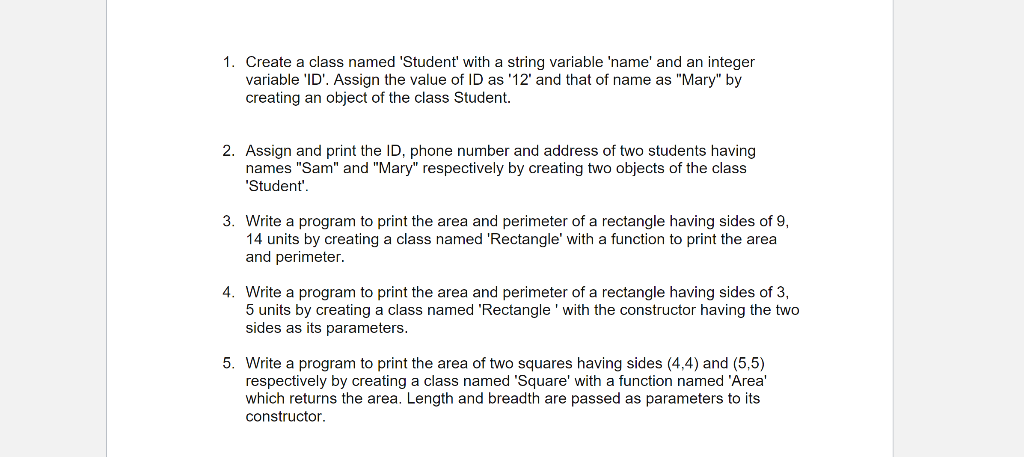 1. Create a class named 'Student' with a string variable 'name' and an integer variable 'ID'. Assign the value of ID as '12' and that of name as "Mary" by creating an object of the class Student.

2. Assign and print the ID, phone number and address of two students having names "Sam" and "Mary" respectively by creating two objects of the class 'Student'.

3. Write a program to print the area and perimeter of a rectangle having sides of 9, 14 units by creating a class named 'Rectangle' with a function to print the area and perimeter.

4. Write a program to print the area and perimeter of a rectangle having sides of 3, 5 units by creating a class named 'Rectangle ' with the constructor having the two sides as its parameters.

5. Write a program to print the area of two squares having sides (4,4) and (5,5) respectively by creating a class named 'Square' with a function named 'Area' which returns the area. Length and breadth are passed as parameters to its constructor.